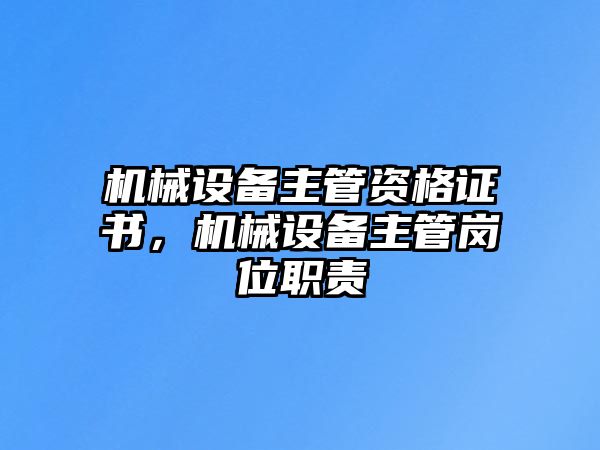 机械设备主管资格证书，机械设备主管岗位职责